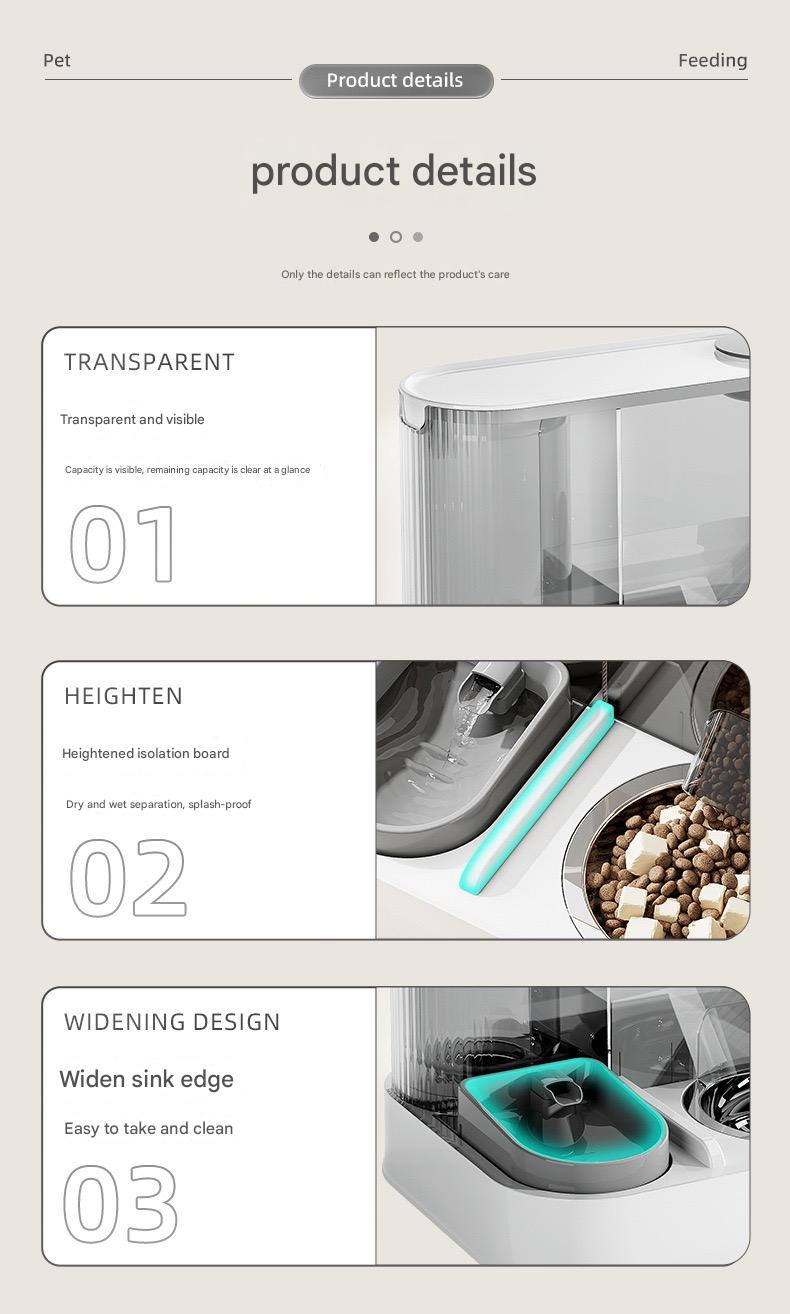 Pet

Product details

Feeding

product details

Only the details can reflect the product's care

TRANSPARENT

Transparent and visible

Capacity is visible, remaining capacity is clear at a glance

01

HEIGHTEN

Heightened isolation board

Dry and wet separation, splash-proof

02

WIDENING DESIGN

Widen sink edge

Easy to take and clean

03